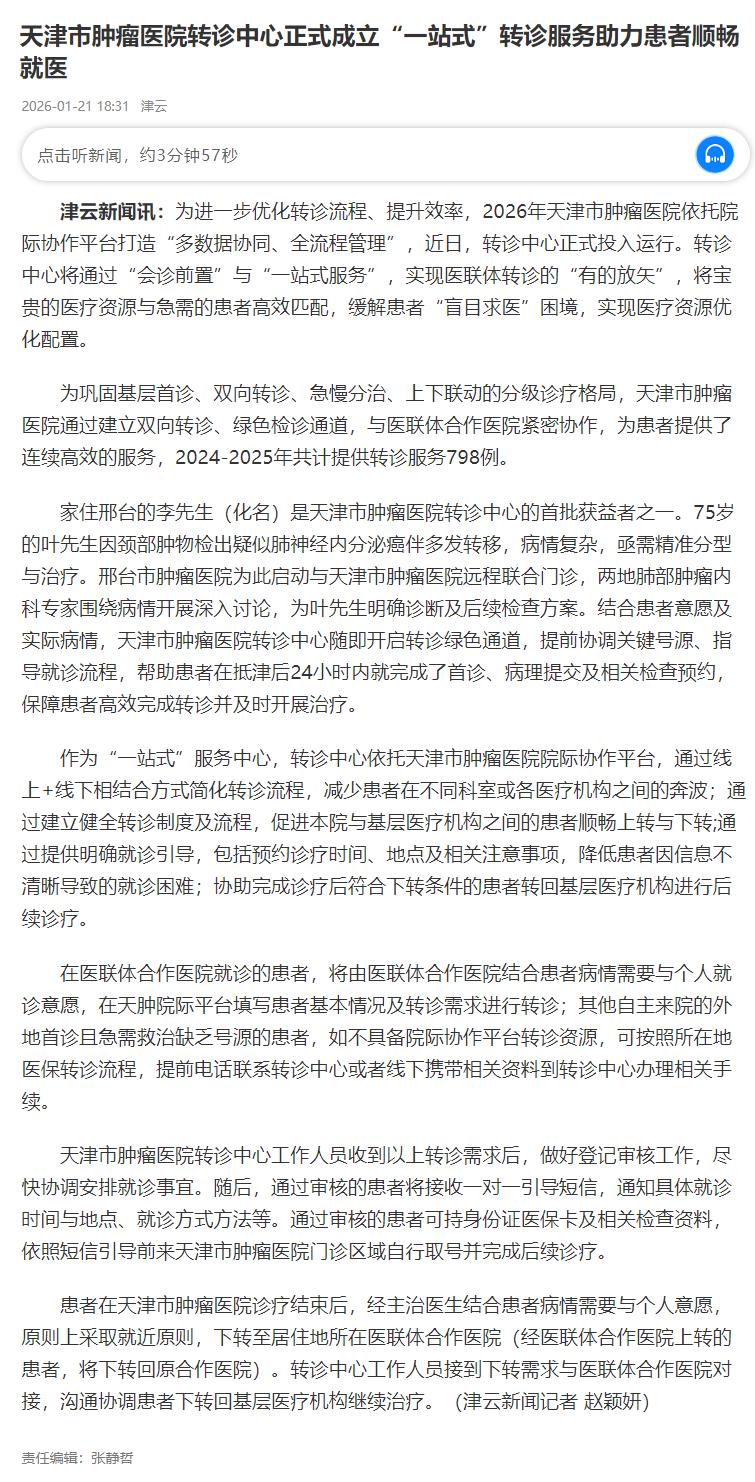 天津市肿瘤医院转诊中心正式成立“一站式”转诊服务助力患者顺畅就医

2026-01-21 18:31 津云

点击听新闻，约3分钟57秒

津云新闻讯：为进一步优化转诊流程、提升效率，2026年天津市肿瘤医院依托院际协作平台打造“多数据协同、全流程管理”，近日，转诊中心正式投入运行。转诊中心将通过“会诊前置”与“一站式服务”，实现医联体转诊的“有的放矢”，将宝贵的医疗资源与急需的患者高效匹配，缓解患者“盲目求医”困境，实现医疗资源优化配置。

为巩固基层首诊、双向转诊、急慢分治、上下联动的分级诊疗格局，天津市肿瘤医院通过建立双向转诊、绿色检诊通道，与医联体合作医院紧密协作，为患者提供了连续高效的服务，2024-2025年共计提供转诊服务798例。

家住邢台的李先生（化名）是天津市肿瘤医院转诊中心的首批获益者之一。75岁的叶先生因颈部肿物检出疑似肺神经内分泌癌伴多发转移，病情复杂，亟需精准分型与治疗。邢台市肿瘤医院为此启动与天津市肿瘤医院远程联合门诊，两地肺部肿瘤内科专家围绕病情开展深入讨论，为叶先生明确诊断及后续检查方案。结合患者意愿及实际病情，天津市肿瘤医院转诊中心随即开启转诊绿色通道，提前协调关键号源、指导就诊流程，帮助患者在抵津后24小时内就完成了首诊、病理提交及相关检查预约，保障患者高效完成转诊并及时开展治疗。

作为“一站式”服务中心，转诊中心依托天津市肿瘤医院院际协作平台，通过线上+线下相结合方式简化转诊流程，减少患者在不同科室或各医疗机构之间的奔波；通过建立健全转诊制度及流程，促进本院与基层医疗机构之间的患者顺畅上转与下转;通过提供明确就诊引导，包括预约诊疗时间、地点及相关注意事项，降低患者因信息不清晰导致的就诊困难；协助完成诊疗后符合下转条件的患者转回基层医疗机构进行后续诊疗。

在医联体合作医院就诊的患者，将由医联体合作医院结合患者病情需要与个人就诊意愿，在天肿院际平台填写患者基本情况及转诊需求进行转诊；其他自主来院的外地首诊且急需救治缺乏号源的患者，如不具备院际协作平台转诊资源，可按照所在地医保转诊流程，提前电话联系转诊中心或者线下携带相关资料到转诊中心办理相关手续。

天津市肿瘤医院转诊中心工作人员收到以上转诊需求后，做好登记审核工作，尽快协调安排就诊事宜。随后，通过审核的患者将接收一对一引导短信，通知具体就诊时间与地点、就诊方式方法等。通过审核的患者可持身份证医保卡及相关检查资料，依照短信引导前来天津市肿瘤医院门诊区域自行取号并完成后续诊疗。

患者在天津市肿瘤医院诊疗结束后，经主治医生结合患者病情需要与个人意愿，原则上采取就近原则，下转至居住地所在医联体合作医院（经医联体合作医院上转的患者，将下转回原合作医院）。转诊中心工作人员接到下转需求与医联体合作医院对接，沟通协调患者下转回基层医疗机构继续治疗。（津云新闻记者 赵颖妍）

责任编辑：张静哲